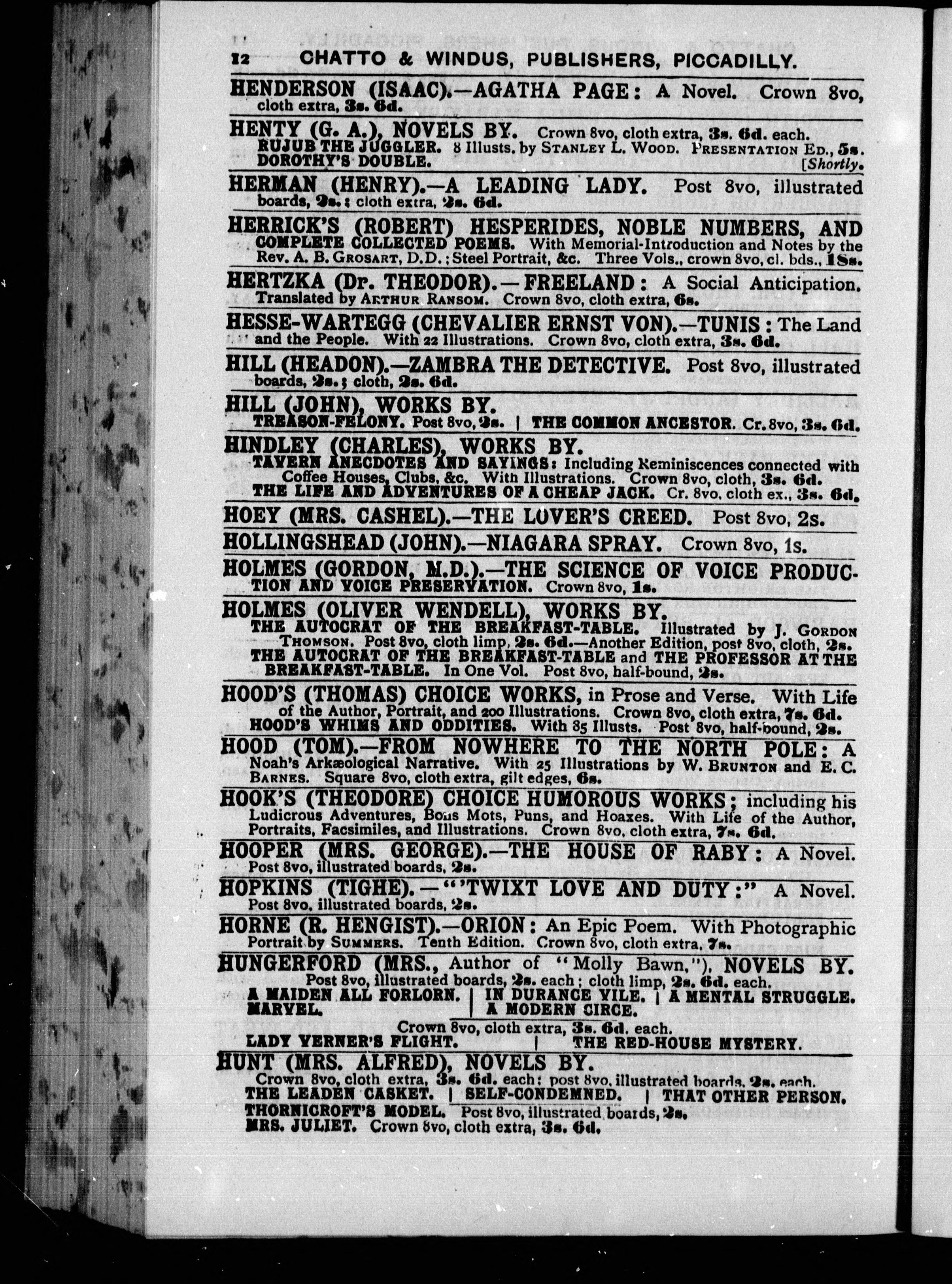 12 CHATTO & WINDUS, PUBLISHERS, PICCADILLY.

HENDERSON (ISAAC).—AGATHA PAGE: A Novel. Crown 8vo, cloth extra, 3s. 6d.

HENTY (G. A.), NOVELS BY. Crown 8vo, cloth extra, 3s. 6d. each.
RUJUB THE JUGGLER. 8 Illusts. by STANLEY L. WOOD. PRESENTATION ED., 5s.
DOROTHY'S DOUBLE. [Shortly.

HERMAN (HENRY).—A LEADING LADY. Post 8vo, illustrated boards, 2s.; cloth extra, 2s. 6d.

HERRICK'S (ROBERT) HESPERIDES, NOBLE NUMBERS, AND COMPLETE COLLECTED POEMS. With Memorial-Introduction and Notes by the Rev. A. B. GROSART, D.D.; Steel Portrait, &c. Three Vols., crown 8vo, cl. bds., 18s.

HERTZKA (Dr. THEODOR).—FREELAND: A Social Anticipation. Translated by ARTHUR RANSOM. Crown 8vo, cloth extra, 6s.

HESSE-WARTEGG (CHEVALIER ERNST VON).—TUNIS: The Land and the People. With 22 Illustrations. Crown 8vo, cloth extra, 3s. 6d.

HILL (HEADON).—ZAMBRA THE DETECTIVE. Post 8vo, illustrated boards, 2s.; cloth, 2s. 6d.

HILL (JOHN), WORKS BY.
TREASON-FELONY. Post 8vo, 2s. | THE COMMON ANCESTOR. Cr. 8vo, 3s. 6d.

HINDLEY (CHARLES), WORKS BY.
TAVERN ANECDOTES AND SAYINGS: Including Reminiscences connected with Coffee Houses, Clubs, &c. With Illustrations. Crown 8vo, cloth, 3s. 6d.
THE LIFE AND ADVENTURES OF A CHEAP JACK. Cr. 8vo, cloth ex., 3s. 6d.

HOEY (MRS. CASHEL).—THE LOVER'S CREED. Post 8vo, 2s.

HOLLINGSHEAD (JOHN).—NIAGARA SPRAY. Crown 8vo, 1s.

HOLMES (GORDON, M.D.).—THE SCIENCE OF VOICE PRODUCTION AND VOICE PRESERVATION. Crown 8vo, 1s.

HOLMES (OLIVER WENDELL), WORKS BY.
THE AUTOCRAT OF THE BREAKFAST-TABLE. Illustrated by J. GORDON THOMSON. Post 8vo, cloth limp, 2s. 6d.—Another Edition, post 8vo, cloth, 2s.
THE AUTOCRAT OF THE BREAKFAST-TABLE and THE PROFESSOR AT THE BREAKFAST-TABLE. In One Vol. Post 8vo, half-bound, 2s.

HOOD'S (THOMAS) CHOICE WORKS, in Prose and Verse. With Life of the Author, Portrait, and 200 Illustrations. Crown 8vo, cloth extra, 7s. 6d.
HOOD'S WHIMS AND ODDITIES. With 85 Illusts. Post 8vo, half-bound, 2s.

HOOD (TOM).—FROM NOWHERE TO THE NORTH POLE: A Noah's Arkæological Narrative. With 25 Illustrations by W. BRUNTON and E. C. BARNES. Square 8vo, cloth extra, gilt edges, 6s.

HOOK'S (THEODORE) CHOICE HUMOROUS WORKS; including his Ludicrous Adventures, Bons Mots, Puns, and Hoaxes. With Life of the Author, Portraits, Facsimiles, and Illustrations. Crown 8vo, cloth extra, 7s. 6d.

HOOPER (MRS. GEORGE).—THE HOUSE OF RABY: A Novel. Post 8vo, illustrated boards, 2s.

HOPKINS (TIGHE).—"'TWIXT LOVE AND DUTY:" A Novel. Post 8vo, illustrated boards, 2s.

HORNE (R. HENGIST).—ORION: An Epic Poem. With Photographic Portrait by SUMMERS. Tenth Edition. Crown 8vo, cloth extra, 7s.

HUNGERFORD (MRS., Author of "Molly Bawn,"), NOVELS BY.
Post 8vo, illustrated boards, 2s. each; cloth limp, 2s. 6d. each.
A MAIDEN ALL FORLORN. | IN DURANCE VILE. | A MENTAL STRUGGLE.
MARVEL. | A MODERN CIRCE.
Crown 8vo, cloth extra, 3s. 6d. each.
LADY VERNER'S FLIGHT. | THE RED-HOUSE MYSTERY.

HUNT (MRS. ALFRED), NOVELS BY.
Crown 8vo, cloth extra, 3s. 6d. each; post 8vo, illustrated boards, 2s. each.
THE LEADEN CASKET. | SELF-CONDEMNED. | THAT OTHER PERSON.
THORNICROFT'S MODEL. Post 8vo, illustrated boards, 2s.
MRS. JULIET. Crown 8vo, cloth extra, 3s. 6d.